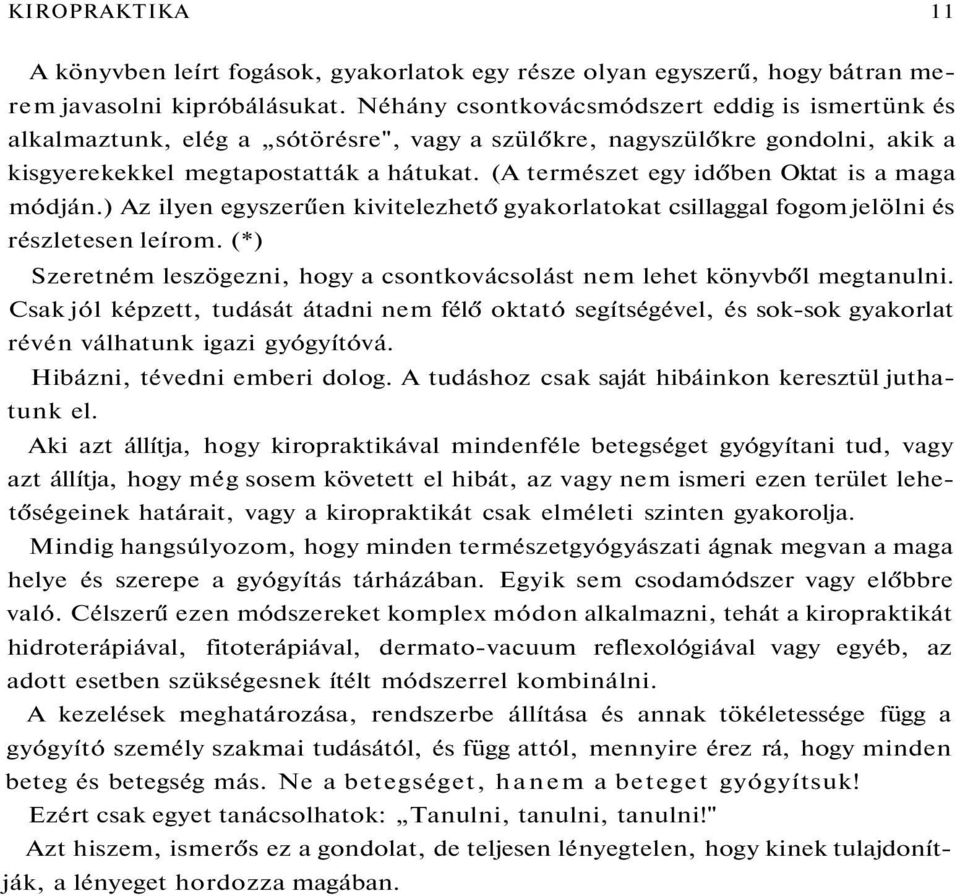 KIROPRAKTIKA 11

A könyvben leírt fogások, gyakorlatok egy része olyan egyszerű, hogy bátran merem javasolni kipróbálásukat. Néhány csontkovácsmódszert eddig is ismertünk és alkalmaztunk, elég a „sótörésre", vagy a szülőkre, nagyszülőkre gondolni, akik a kisgyerekekkel megtapostatták a hátukat. (A természet egy időben Oktat is a maga módján.) Az ilyen egyszerűen kivitelezhető gyakorlatokat csillaggal fogom jelölni és részletesen leírom. (*)

Szeretném leszögezni, hogy a csontkovácsolást nem lehet könyvből megtanulni. Csak jól képzett, tudását átadni nem félő oktató segítségével, és sok-sok gyakorlat révén válhatunk igazi gyógyítóvá.

Hibázni, tévedni emberi dolog. A tudáshoz csak saját hibáinkon keresztül juthatunk el.

Aki azt állítja, hogy kiropraktikával mindenféle betegséget gyógyítani tud, vagy azt állítja, hogy még sosem követett el hibát, az vagy nem ismeri ezen terület lehetőségeinek határait, vagy a kiropraktikát csak elméleti szinten gyakorolja.

Mindig hangsúlyozom, hogy minden természetgyógyászati ágnak megvan a maga helye és szerepe a gyógyítás tárházában. Egyik sem csodamódszer vagy előbbre való. Célszerű ezen módszereket komplex módon alkalmazni, tehát a kiropraktikát hidroterápiával, fitoterápiával, dermato-vacuum reflexológiával vagy egyéb, az adott esetben szükségesnek ítélt módszerrel kombinálni.

A kezelések meghatározása, rendszerbe állítása és annak tökéletessége függ a gyógyító személy szakmai tudásától, és függ attól, mennyire érez rá, hogy minden beteg és betegség más. Ne a betegséget, hanem a beteget gyógyítsuk!

Ezért csak egyet tanácsolhatok: „Tanulni, tanulni, tanulni!"

Azt hiszem, ismerős ez a gondolat, de teljesen lényegtelen, hogy kinek tulajdonítják, a lényeget hordozza magában.